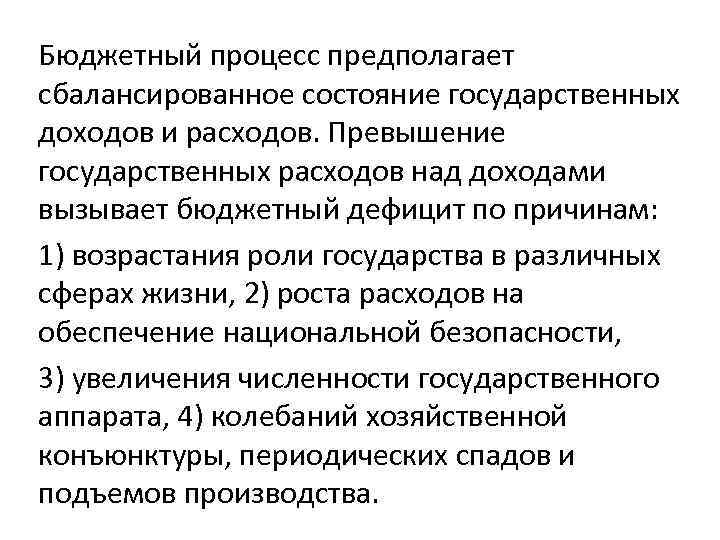 Бюджетный процесс предполагает сбалансированное состояние государственных доходов и расходов. Превышение государственных расходов над доходами вызывает бюджетный дефицит по причинам:

1) возрастания роли государства в различных сферах жизни, 2) роста расходов на обеспечение национальной безопасности,

3) увеличения численности государственного аппарата, 4) колебаний хозяйственной конъюнктуры, периодических спадов и подъемов производства.